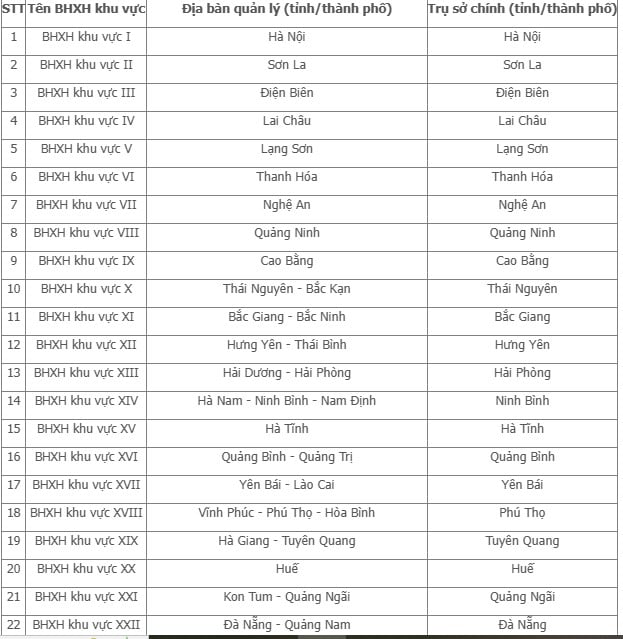 | STT | Tên BHXH khu vực | Địa bàn quản lý (tỉnh/thành phố) | Trụ sở chính (tỉnh/thành phố) |
|---|---|---|---|
| 1 | BHXH khu vực I | Hà Nội | Hà Nội |
| 2 | BHXH khu vực II | Sơn La | Sơn La |
| 3 | BHXH khu vực III | Điện Biên | Điện Biên |
| 4 | BHXH khu vực IV | Lai Châu | Lai Châu |
| 5 | BHXH khu vực V | Lạng Sơn | Lạng Sơn |
| 6 | BHXH khu vực VI | Thanh Hóa | Thanh Hóa |
| 7 | BHXH khu vực VII | Nghệ An | Nghệ An |
| 8 | BHXH khu vực VIII | Quảng Ninh | Quảng Ninh |
| 9 | BHXH khu vực IX | Cao Bằng | Cao Bằng |
| 10 | BHXH khu vực X | Thái Nguyên - Bắc Kạn | Thái Nguyên |
| 11 | BHXH khu vực XI | Bắc Giang - Bắc Ninh | Bắc Giang |
| 12 | BHXH khu vực XII | Hưng Yên - Thái Bình | Hưng Yên |
| 13 | BHXH khu vực XIII | Hải Dương - Hải Phòng | Hải Phòng |
| 14 | BHXH khu vực XIV | Hà Nam - Ninh Bình - Nam Định | Ninh Bình |
| 15 | BHXH khu vực XV | Hà Tĩnh | Hà Tĩnh |
| 16 | BHXH khu vực XVI | Quảng Bình - Quảng Trị | Quảng Bình |
| 17 | BHXH khu vực XVII | Yên Bái - Lào Cai | Yên Bái |
| 18 | BHXH khu vực XVIII | Vĩnh Phúc - Phú Thọ - Hòa Bình | Phú Thọ |
| 19 | BHXH khu vực XIX | Hà Giang - Tuyên Quang | Tuyên Quang |
| 20 | BHXH khu vực XX | Huế | Huế |
| 21 | BHXH khu vực XXI | Kon Tum - Quảng Ngãi | Quảng Ngãi |
| 22 | BHXH khu vực XXII | Đà Nẵng - Quảng Nam | Đà Nẵng |